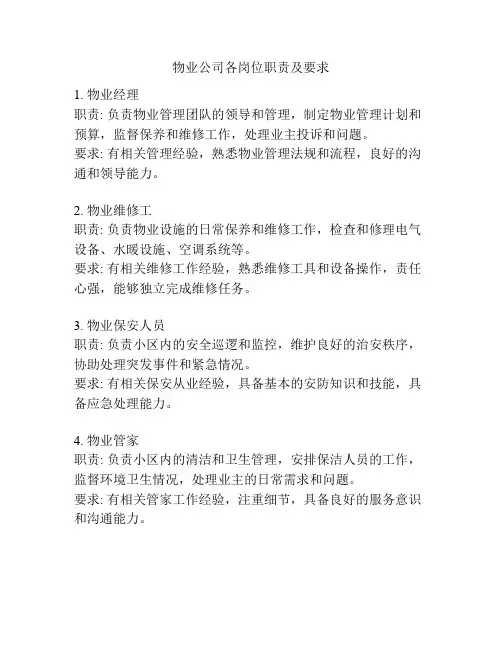 物业公司各岗位职责及要求

1. 物业经理
职责: 负责物业管理团队的领导和管理，制定物业管理计划和预算，监督保养和维修工作，处理业主投诉和问题。
要求: 有相关管理经验，熟悉物业管理法规和流程，良好的沟通和领导能力。

2. 物业维修工
职责: 负责物业设施的日常保养和维修工作，检查和修理电气设备、水暖设施、空调系统等。
要求: 有相关维修工作经验，熟悉维修工具和设备操作，责任心强，能够独立完成维修任务。

3. 物业保安人员
职责: 负责小区内的安全巡逻和监控，维护良好的治安秩序，协助处理突发事件和紧急情况。
要求: 有相关保安从业经验，具备基本的安防知识和技能，具备应急处理能力。

4. 物业管家
职责: 负责小区内的清洁和卫生管理，安排保洁人员的工作，监督环境卫生情况，处理业主的日常需求和问题。
要求: 有相关管家工作经验，注重细节，具备良好的服务意识和沟通能力。